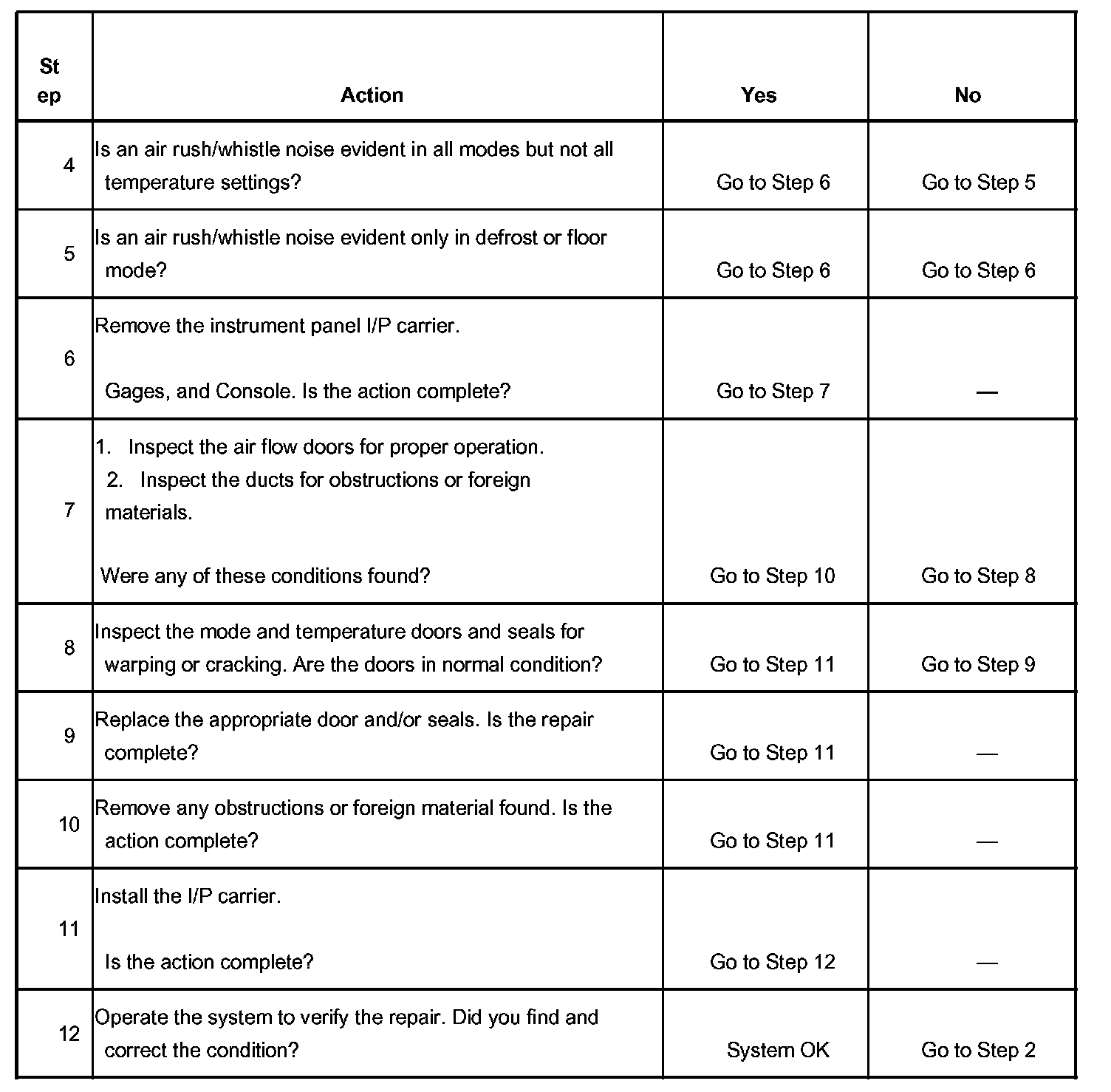 | Step | Action | Yes | No |
|---|---|---|---|
| 4 | Is an air rush/whistle noise evident in all modes but not all temperature settings? | Go to Step 6 | Go to Step 5 |
| 5 | Is an air rush/whistle noise evident only in defrost or floor mode? | Go to Step 6 | Go to Step 6 |
| 6 | Remove the instrument panel I/P carrier. Gages, and Console. Is the action complete? | Go to Step 7 | — |
| 7 | 1. Inspect the air flow doors for proper operation. 2. Inspect the ducts for obstructions or foreign materials. Were any of these conditions found? | Go to Step 10 | Go to Step 8 |
| 8 | Inspect the mode and temperature doors and seals for warping or cracking. Are the doors in normal condition? | Go to Step 11 | Go to Step 9 |
| 9 | Replace the appropriate door and/or seals. Is the repair complete? | Go to Step 11 | — |
| 10 | Remove any obstructions or foreign material found. Is the action complete? | Go to Step 11 | — |
| 11 | Install the I/P carrier. Is the action complete? | Go to Step 12 | — |
| 12 | Operate the system to verify the repair. Did you find and correct the condition? | System OK | Go to Step 2 |